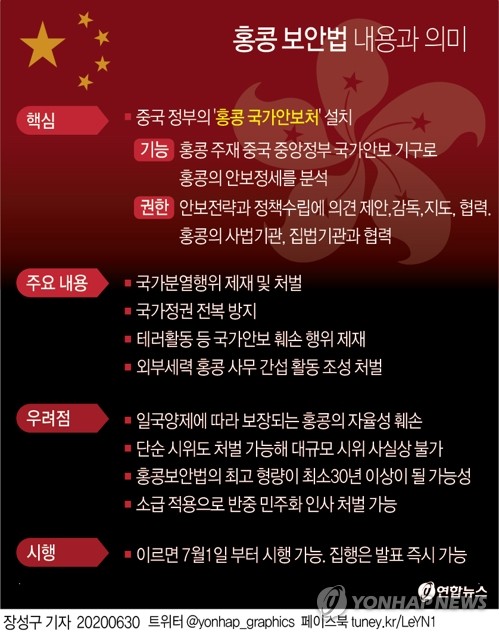 홍콩 보안법 내용과 의미

핵심
■ 중국 정부의 '홍콩 국가안보처' 설치
기능 홍콩 주재 중국 중앙정부 국가안보 기구로 홍콩의 안보정세를 분석
권한 안보전략과 정책수립에 의견 제안,감독,지도, 협력. 홍콩의 사법기관, 집법기관과 협력

주요 내용
■ 국가분열행위 제재 및 처벌
■ 국가정권 전복 방지
■ 테러활동 등 국가안보 훼손 행위 제재
■ 외부세력 홍콩 사무 간섭 활동 조성 처벌

우려점
■ 일국양제에 따라 보장되는 홍콩의 자율성 훼손
■ 단순 시위도 처벌 가능해 대규모 시위 사실상 불가
■ 홍콩보안법의 최고 형량이 최소30년 이상이 될 가능성
■ 소급 적용으로 반중 민주화 인사 처벌 가능

시행
■ 이르면 7월1일 부터 시행 가능. 집행은 발표 즉시 가능

연합뉴스
YONHAP NEWS

장성구 기자 20200630 트위터 @yonhap_graphics 페이스북 tuney.kr/LeYN1